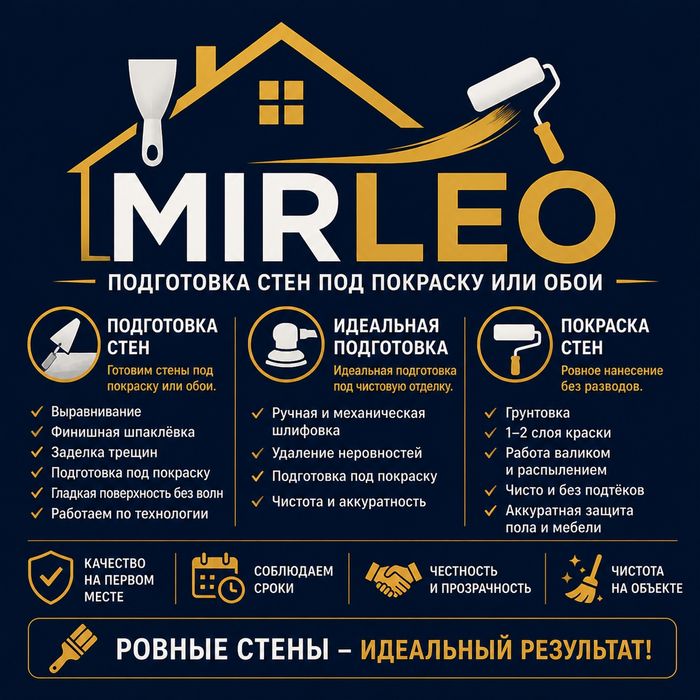 MIRLEO

ПОДГОТОВКА СТЕН ПОД ПОКРАСКУ ИЛИ ОБОИ

ПОДГОТОВКА СТЕН

Готовим стены под покраску или обои.

✓ Выравнивание
✓ Финишная шпаклёвка
✓ Заделка трещин
✓ Подготовка под покраску
✓ Гладкая поверхность без волн
✓ Работаем по технологии

ИДЕАЛЬНАЯ ПОДГОТОВКА

Идеальная подготовка под чистовую отделку.

✓ Ручная и механическая шлифовка
✓ Удаление неровностей
✓ Подготовка под покраску
✓ Чистота и аккуратность

ПОКРАСКА СТЕН

Ровное нанесение без разводов.

✓ Грунтовка
✓ 1–2 слоя краски
✓ Работа валиком и распылением
✓ Чисто и без подтёков
✓ Аккуратная защита пола и мебели

КАЧЕСТВО НА ПЕРВОМ МЕСТЕ

СОБЛЮДАЕМ СРОКИ

ЧЕСТНОСТЬ И ПРОЗРАЧНОСТЬ

ЧИСТОТА НА ОБЪЕКТЕ

РОВНЫЕ СТЕНЫ – ИДЕАЛЬНЫЙ РЕЗУЛЬТАТ!